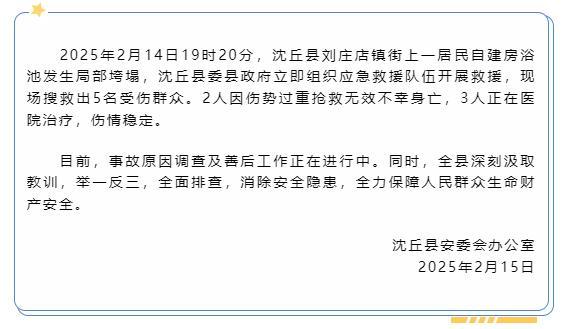 2025年2月14日19时20分，沈丘县刘庄店镇街上一居民自建房浴池发生局部垮塌，沈丘县委县政府立即组织应急救援队伍开展救援，现场搜救出5名受伤群众。2人因伤势过重抢救无效不幸身亡，3人正在医院治疗，伤情稳定。

目前，事故原因调查及善后工作正在进行中。同时，全县深刻汲取教训，举一反三，全面排查，消除安全隐患，全力保障人民群众生命财产安全。

沈丘县安委会办公室
2025年2月15日